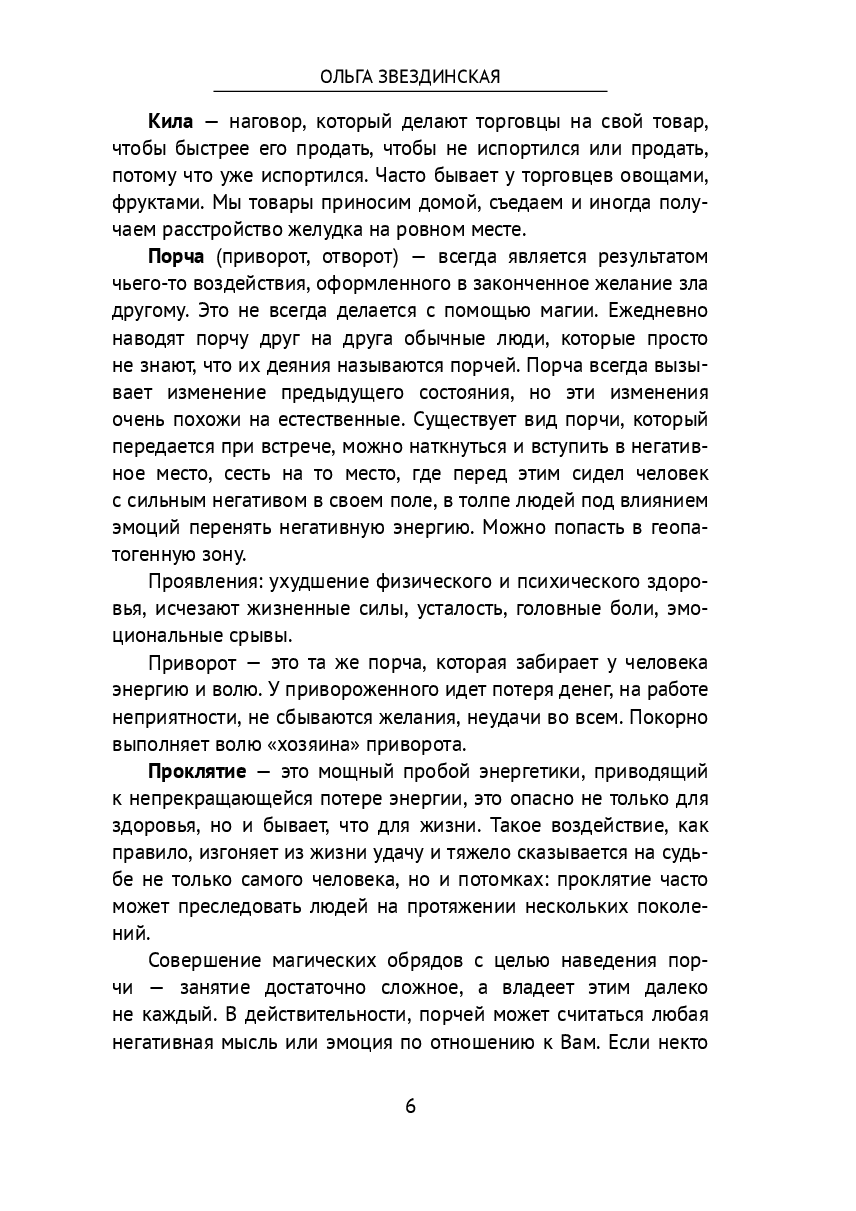 ОЛЬГА ЗВЕЗДИНСКАЯ

Кила — наговор, который делают торговцы на свой товар, чтобы быстрее его продать, чтобы не испортился или продать, потому что уже испортился. Часто бывает у торговцев овощами, фруктами. Мы товары приносим домой, съедаем и иногда получаем расстройство желудка на ровном месте.

Порча (приворот, отворот) — всегда является результатом чьего-то воздействия, оформленного в законченное желание зла другому. Это не всегда делается с помощью магии. Ежедневно наводят порчу друг на друга обычные люди, которые просто не знают, что их деяния называются порчей. Порча всегда вызывает изменение предыдущего состояния, но эти изменения очень похожи на естественные. Существует вид порчи, который передается при встрече, можно наткнуться и вступить в негативное место, сесть на то место, где перед этим сидел человек с сильным негативом в своем поле, в толпе людей под влиянием эмоций перенять негативную энергию. Можно попасть в геопатогенную зону.

Проявления: ухудшение физического и психического здоровья, исчезают жизненные силы, усталость, головные боли, эмоциональные срывы.

Приворот — это та же порча, которая забирает у человека энергию и волю. У привороженного идет потеря денег, на работе неприятности, не сбываются желания, неудачи во всем. Покорно выполняет волю «хозяина» приворота.

Проклятие — это мощный пробой энергетики, приводящий к непрекращающейся потере энергии, это опасно не только для здоровья, но и бывает, что для жизни. Такое воздействие, как правило, изгоняет из жизни удачу и тяжело сказывается на судьбе не только самого человека, но и потомках: проклятие часто может преследовать людей на протяжении нескольких поколений.

Совершение магических обрядов с целью наведения порчи — занятие достаточно сложное, а владеет этим далеко не каждый. В действительности, порчей может считаться любая негативная мысль или эмоция по отношению к Вам. Если некто

6